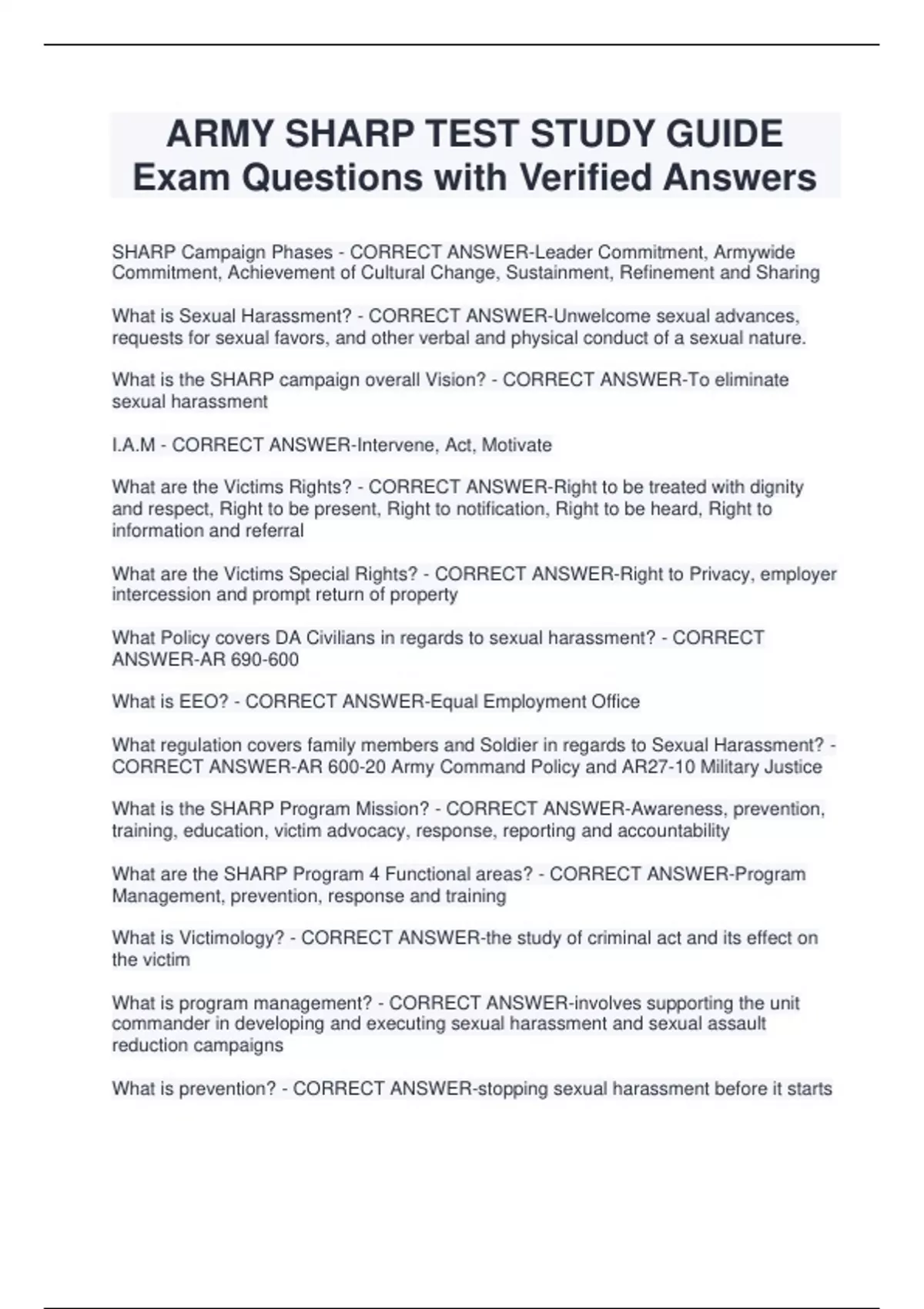 ARMY SHARP TEST STUDY GUIDE Exam Questions with Verified Answers

SHARP Campaign Phases - CORRECT ANSWER-Leader Commitment, Armywide Commitment, Achievement of Cultural Change, Sustainment, Refinement and Sharing

What is Sexual Harassment? - CORRECT ANSWER-Unwelcome sexual advances, requests for sexual favors, and other verbal and physical conduct of a sexual nature.

What is the SHARP campaign overall Vision? - CORRECT ANSWER-To eliminate sexual harassment

I.A.M - CORRECT ANSWER-Intervene, Act, Motivate

What are the Victims Rights? - CORRECT ANSWER-Right to be treated with dignity and respect, Right to be present, Right to notification, Right to be heard, Right to information and referral

What are the Victims Special Rights? - CORRECT ANSWER-Right to Privacy, employer intercession and prompt return of property

What Policy covers DA Civilians in regards to sexual harassment? - CORRECT ANSWER-AR 690-600

What is EEO? - CORRECT ANSWER-Equal Employment Office

What regulation covers family members and Soldier in regards to Sexual Harassment? - CORRECT ANSWER-AR 600-20 Army Command Policy and AR27-10 Military Justice

What is the SHARP Program Mission? - CORRECT ANSWER-Awareness, prevention, training, education, victim advocacy, response, reporting and accountability

What are the SHARP Program 4 Functional areas? - CORRECT ANSWER-Program Management, prevention, response and training

What is Victimology? - CORRECT ANSWER-the study of criminal act and its effect on the victim

What is program management? - CORRECT ANSWER-involves supporting the unit commander in developing and executing sexual harassment and sexual assault reduction campaigns

What is prevention? - CORRECT ANSWER-stopping sexual harassment before it starts